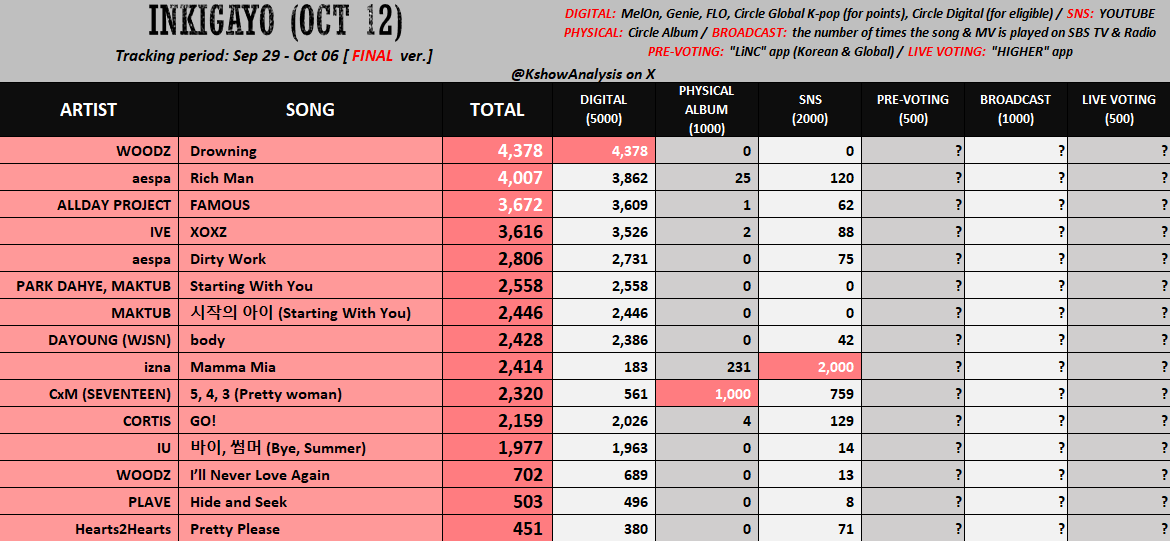 INKIGAYO (OCT 12)

Tracking period: Sep 29 - Oct 06 [ FINAL ver.]

DIGITAL: MelOn, Genie, FLO, Circle Global K-pop (for points), Circle Digital (for eligible) / SNS: YOUTUBE
PHYSICAL: Circle Album / BROADCAST: the number of times the song & MV is played on SBS TV & Radio
PRE-VOTING: "LiNC" app (Korean & Global) / LIVE VOTING: "HIGHER" app

@KshowAnalysis on X

| ARTIST | SONG | TOTAL | DIGITAL (5000) | PHYSICAL ALBUM (1000) | SNS (2000) | PRE-VOTING (500) | BROADCAST (1000) | LIVE VOTING (500) |
|---|---|---|---|---|---|---|---|---|
| WOODZ | Drowning | 4,378 | 4,378 | 0 | 0 | ? | ? | ? |
| aespa | Rich Man | 4,007 | 3,862 | 25 | 120 | ? | ? | ? |
| ALLDAY PROJECT | FAMOUS | 3,672 | 3,609 | 1 | 62 | ? | ? | ? |
| IVE | XOXZ | 3,616 | 3,526 | 2 | 88 | ? | ? | ? |
| aespa | Dirty Work | 2,806 | 2,731 | 0 | 75 | ? | ? | ? |
| PARK DAHYE, MAKTUB | Starting With You | 2,558 | 2,558 | 0 | 0 | ? | ? | ? |
| MAKTUB | 시작의 아이 (Starting With You) | 2,446 | 2,446 | 0 | 0 | ? | ? | ? |
| DAYOUNG (WJSN) | body | 2,428 | 2,386 | 0 | 42 | ? | ? | ? |
| izna | Mamma Mia | 2,414 | 183 | 231 | 2,000 | ? | ? | ? |
| CxM (SEVENTEEN) | 5, 4, 3 (Pretty woman) | 2,320 | 561 | 1,000 | 759 | ? | ? | ? |
| CORTIS | GO! | 2,159 | 2,026 | 4 | 129 | ? | ? | ? |
| IU | 바이, 썸머 (Bye, Summer) | 1,977 | 1,963 | 0 | 14 | ? | ? | ? |
| WOODZ | I'll Never Love Again | 702 | 689 | 0 | 13 | ? | ? | ? |
| PLAVE | Hide and Seek | 503 | 496 | 0 | 8 | ? | ? | ? |
| Hearts2Hearts | Pretty Please | 451 | 380 | 0 | 71 | ? | ? | ? |